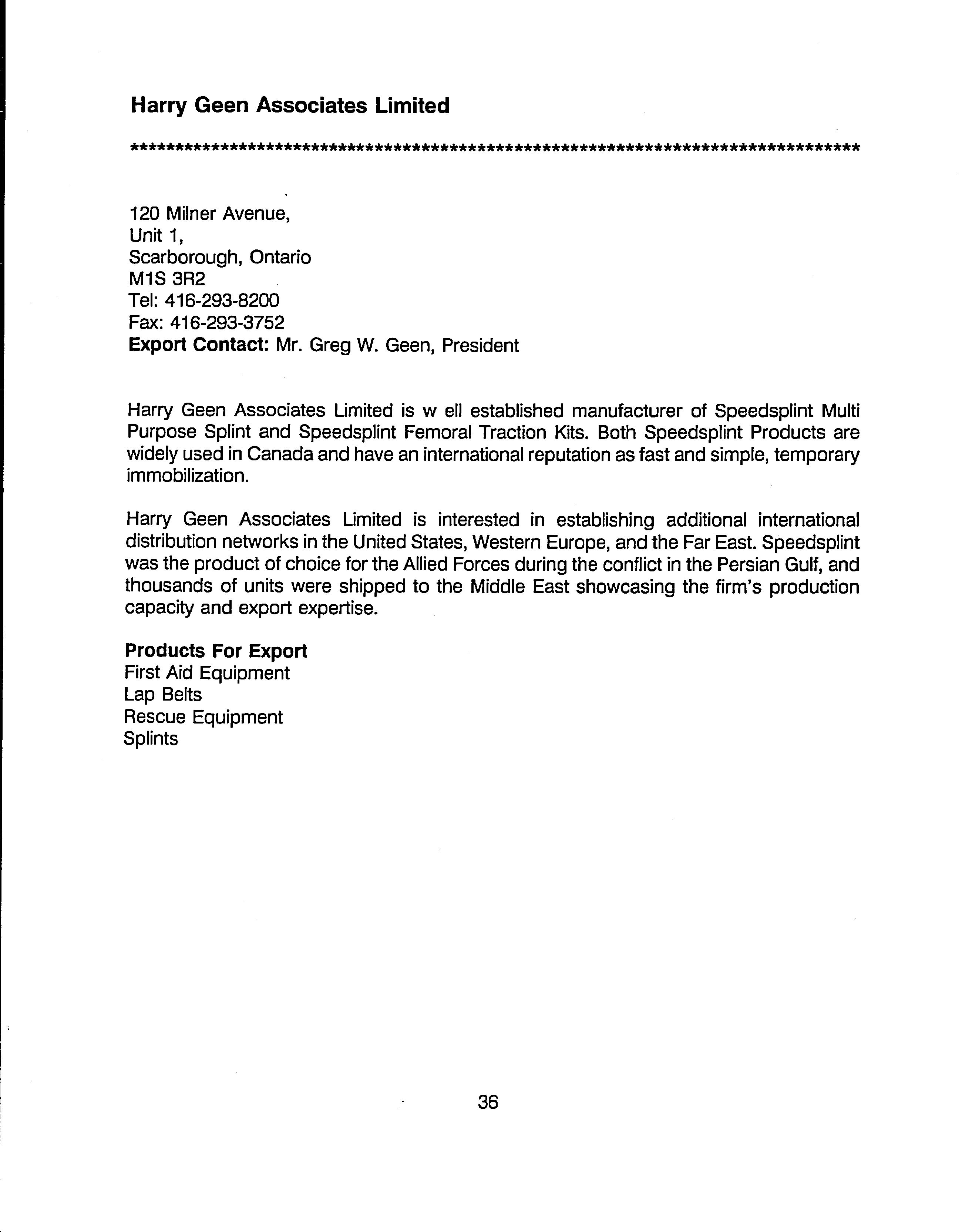 Harry Geen Associates Limited

************************************************************************************

120 Milner Avenue,
Unit 1,
Scarborough, Ontario
M1S 3R2
Tel: 416-293-8200
Fax: 416-293-3752
Export Contact: Mr. Greg W. Geen, President

Harry Geen Associates Limited is w ell established manufacturer of Speedsplint Multi Purpose Splint and Speedsplint Femoral Traction Kits. Both Speedsplint Products are widely used in Canada and have an international reputation as fast and simple, temporary immobilization.

Harry Geen Associates Limited is interested in establishing additional international distribution networks in the United States, Western Europe, and the Far East. Speedsplint was the product of choice for the Allied Forces during the conflict in the Persian Gulf, and thousands of units were shipped to the Middle East showcasing the firm's production capacity and export expertise.

Products For Export
First Aid Equipment
Lap Belts
Rescue Equipment
Splints

36